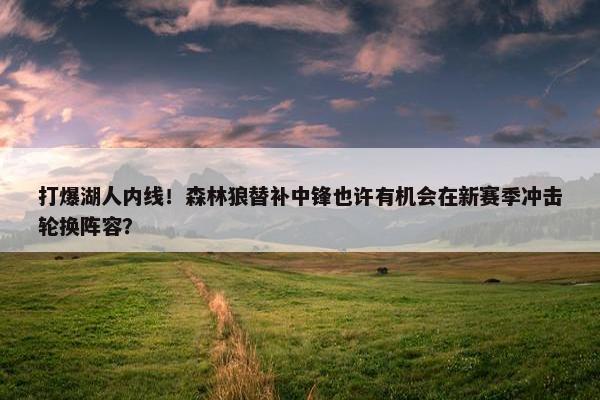 打爆湖人内线！森林狼替补中锋也许有机会在新赛季冲击轮换阵容？